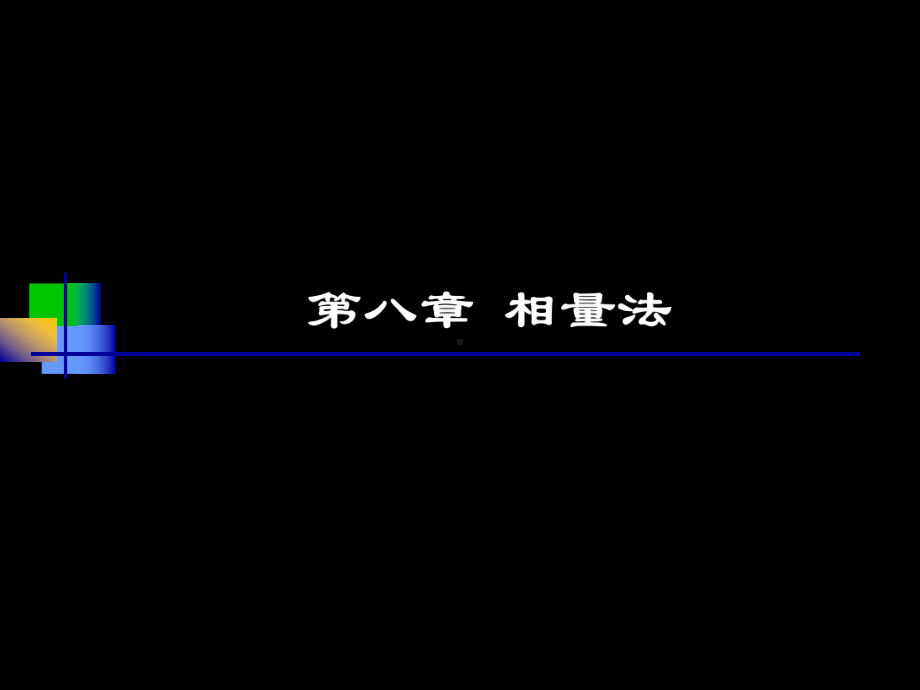 第八章 相量法